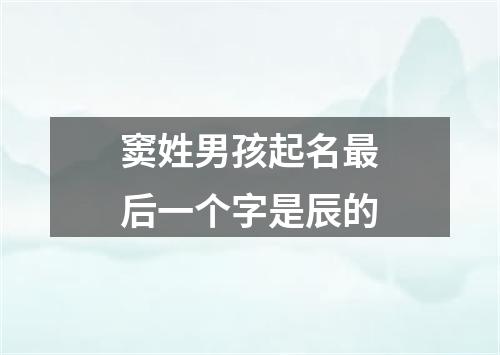 窦姓男孩起名最后一个字是辰的